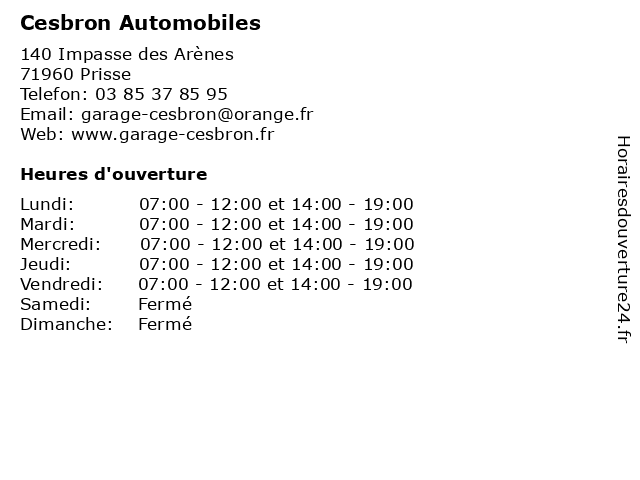 Cesbron Automobiles

140 Impasse des Arènes
71960 Prisse
Telefon: 03 85 37 85 95
Email: garage-cesbron@orange.fr
Web: www.garage-cesbron.fr

Heures d'ouverture

| | |
|---|---|
| Lundi: | 07:00 - 12:00 et 14:00 - 19:00 |
| Mardi: | 07:00 - 12:00 et 14:00 - 19:00 |
| Mercredi: | 07:00 - 12:00 et 14:00 - 19:00 |
| Jeudi: | 07:00 - 12:00 et 14:00 - 19:00 |
| Vendredi: | 07:00 - 12:00 et 14:00 - 19:00 |
| Samedi: | Fermé |
| Dimanche: | Fermé |

Horairesdouverture24.fr